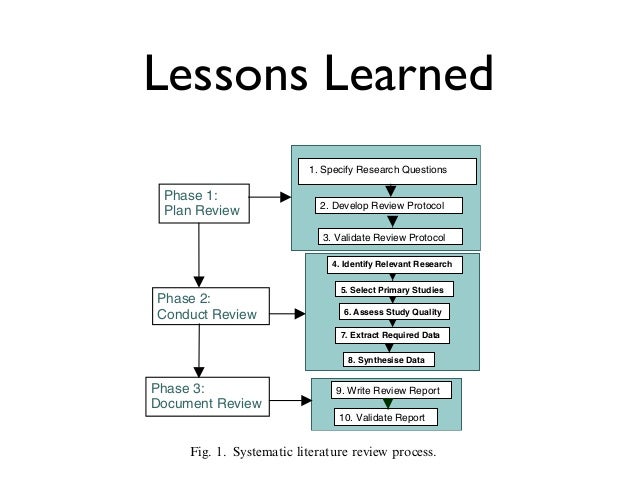 Lessons Learned

Phase 1: Plan Review

1. Specify Research Questions

2. Develop Review Protocol

3. Validate Review Protocol

Phase 2: Conduct Review

4. Identify Relevant Research

5. Select Primary Studies

6. Assess Study Quality

7. Extract Required Data

8. Synthesise Data

Phase 3: Document Review

9. Write Review Report

10. Validate Report

Fig. 1. Systematic literature review process.